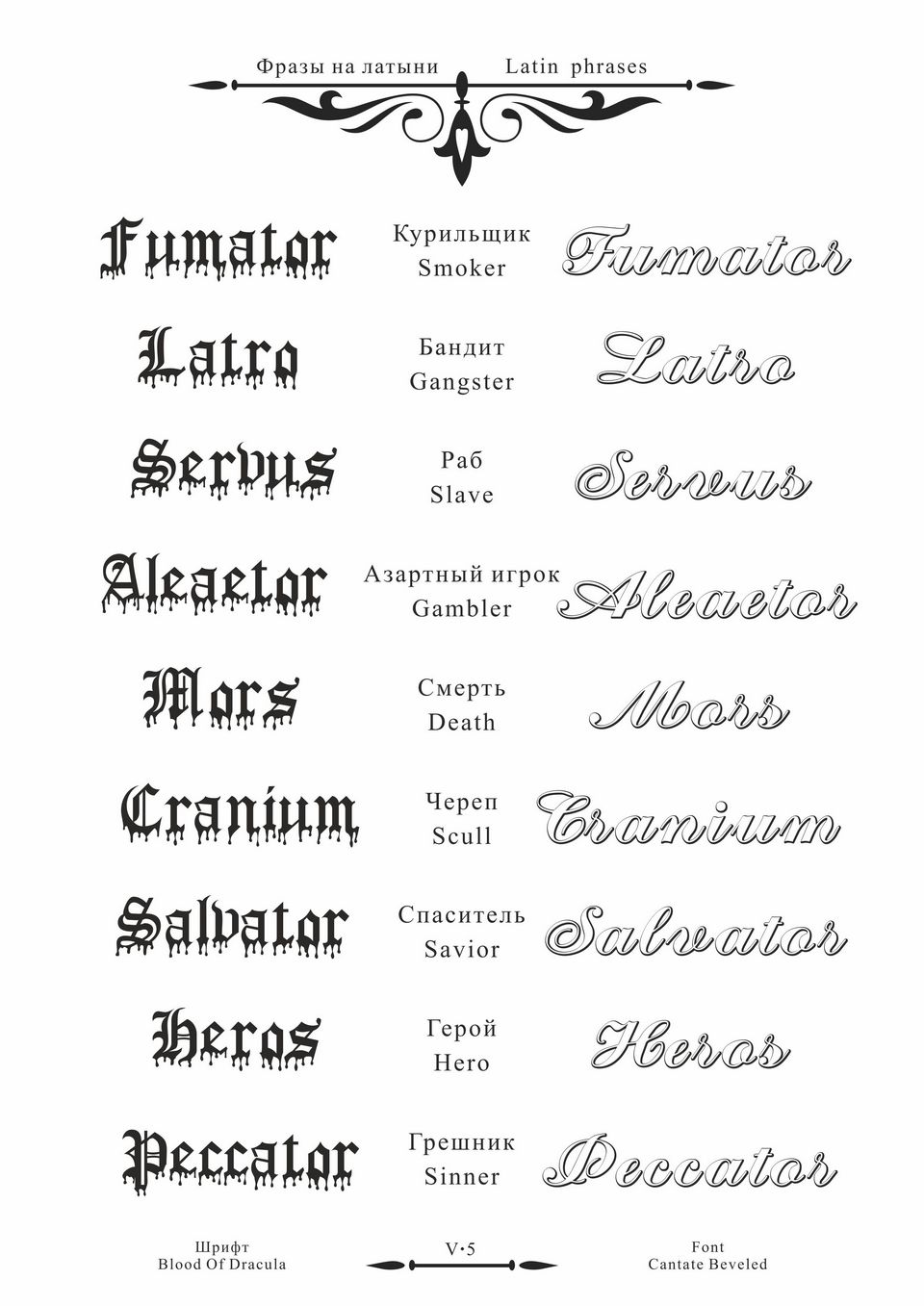 Фразы на латыни Latin phrases

Fumator
Курильщик
Smoker
Fumator

Latro
Бандит
Gangster
Latro

Servus
Раб
Slave
Servus

Aleaetor
Азартный игрок
Gambler
Aleaetor

Mors
Смерть
Death
Mors

Cranium
Череп
Scull
Cranium

Salvator
Спаситель
Savior
Salvator

Heros
Герой
Hero
Heros

Peccator
Грешник
Sinner
Peccator

Шрифт
Blood Of Dracula

V·5

Font
Cantate Beveled